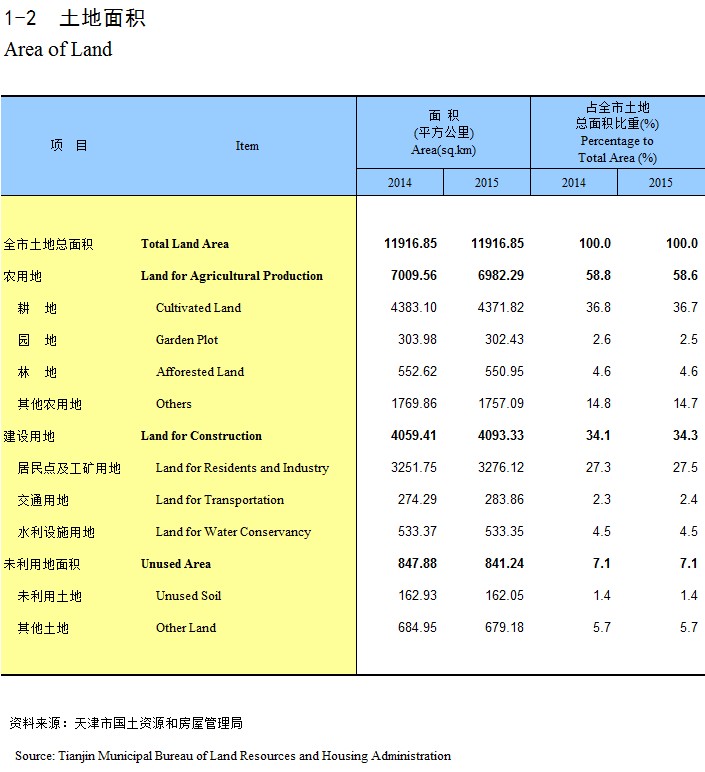 1-2 土地面积
Area of Land

| 项 目 | Item | 面 积 (平方公里) Area(sq.km) 2014 | 面 积 (平方公里) Area(sq.km) 2015 | 占全市土地总面积比重(%) Percentage to Total Area (%) 2014 | 占全市土地总面积比重(%) Percentage to Total Area (%) 2015 |
|---|---|---|---|---|---|
| 全市土地总面积 | Total Land Area | 11916.85 | 11916.85 | 100.0 | 100.0 |
| 农用地 | Land for Agricultural Production | 7009.56 | 6982.29 | 58.8 | 58.6 |
| 耕 地 | Cultivated Land | 4383.10 | 4371.82 | 36.8 | 36.7 |
| 园 地 | Garden Plot | 303.98 | 302.43 | 2.6 | 2.5 |
| 林 地 | Afforested Land | 552.62 | 550.95 | 4.6 | 4.6 |
| 其他农用地 | Others | 1769.86 | 1757.09 | 14.8 | 14.7 |
| 建设用地 | Land for Construction | 4059.41 | 4093.33 | 34.1 | 34.3 |
| 居民点及工矿用地 | Land for Residents and Industry | 3251.75 | 3276.12 | 27.3 | 27.5 |
| 交通用地 | Land for Transportation | 274.29 | 283.86 | 2.3 | 2.4 |
| 水利设施用地 | Land for Water Conservancy | 533.37 | 533.35 | 4.5 | 4.5 |
| 未利用地面积 | Unused Area | 847.88 | 841.24 | 7.1 | 7.1 |
| 未利用土地 | Unused Soil | 162.93 | 162.05 | 1.4 | 1.4 |
| 其他土地 | Other Land | 684.95 | 679.18 | 5.7 | 5.7 |

资料来源：天津市国土资源和房屋管理局

Source: Tianjin Municipal Bureau of Land Resources and Housing Administration